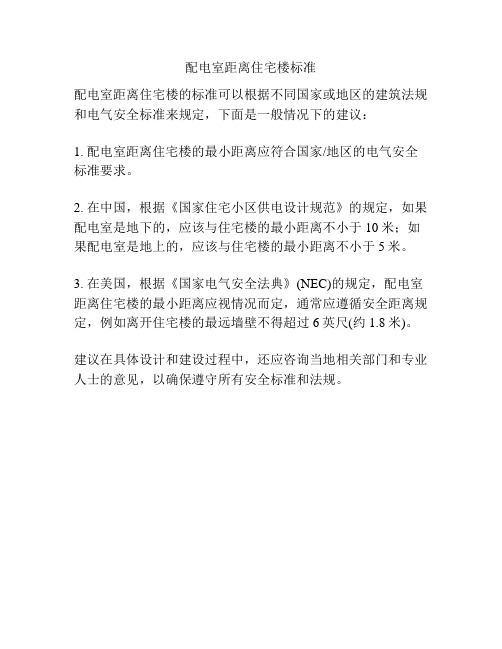 配电室距离住宅楼标准

配电室距离住宅楼的标准可以根据不同国家或地区的建筑法规和电气安全标准来规定，下面是一般情况下的建议：

1. 配电室距离住宅楼的最小距离应符合国家/地区的电气安全标准要求。

2. 在中国，根据《国家住宅小区供电设计规范》的规定，如果配电室是地下的，应该与住宅楼的最小距离不小于 10 米；如果配电室是地上的，应该与住宅楼的最小距离不小于 5 米。

3. 在美国，根据《国家电气安全法典》(NEC)的规定，配电室距离住宅楼的最小距离应视情况而定，通常应遵循安全距离规定，例如离开住宅楼的最远墙壁不得超过 6 英尺(约 1.8 米)。

建议在具体设计和建设过程中，还应咨询当地相关部门和专业人士的意见，以确保遵守所有安全标准和法规。